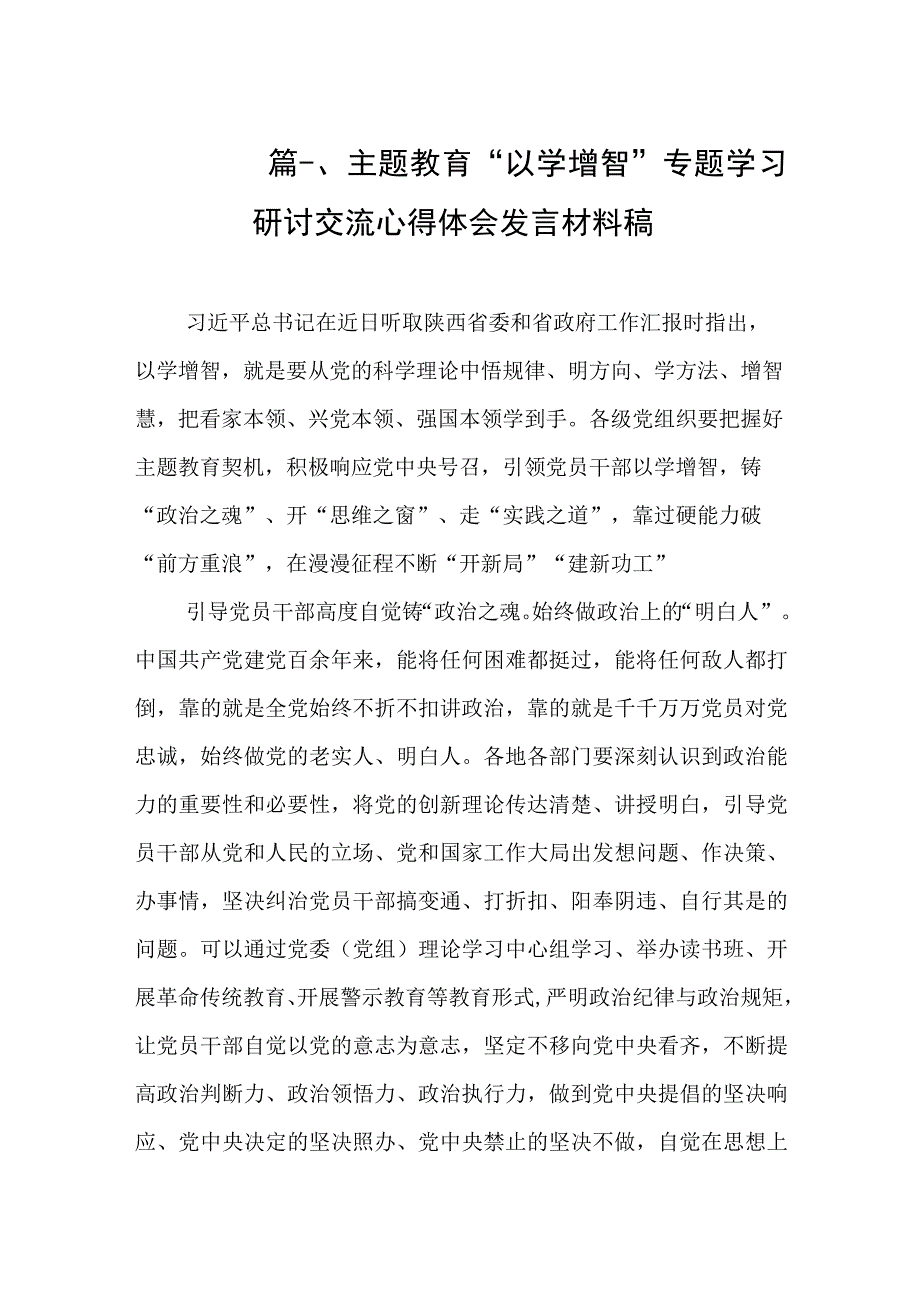 篇-、主题教育“以学增智”专题学习研讨交流心得体会发言材料稿

习近平总书记在近日听取陕西省委和省政府工作汇报时指出，以学增智，就是要从党的科学理论中悟规律、明方向、学方法、增智慧，把看家本领、兴党本领、强国本领学到手。各级党组织要把握好主题教育契机，积极响应党中央号召，引领党员干部以学增智，铸“政治之魂”、开“思维之窗”、走“实践之道”，靠过硬能力破“前方重浪”，在漫漫征程不断“开新局”“建新功工”

引导党员干部高度自觉铸“政治之魂。始终做政治上的“明白人”。中国共产党建党百余年来，能将任何困难都挺过，能将任何敌人都打倒，靠的就是全党始终不折不扣讲政治，靠的就是千千万万党员对党忠诚，始终做党的老实人、明白人。各地各部门要深刻认识到政治能力的重要性和必要性，将党的创新理论传达清楚、讲授明白，引导党员干部从党和人民的立场、党和国家工作大局出发想问题、作决策、办事情，坚决纠治党员干部搞变通、打折扣、阳奉阴违、自行其是的问题。可以通过党委（党组）理论学习中心组学习、举办读书班、开展革命传统教育、开展警示教育等教育形式，严明政治纪律与政治规矩，让党员干部自觉以党的意志为意志，坚定不移向党中央看齐，不断提高政治判断力、政治领悟力、政治执行力，做到党中央提倡的坚决响应、党中央决定的坚决照办、党中央禁止的坚决不做，自觉在思想上